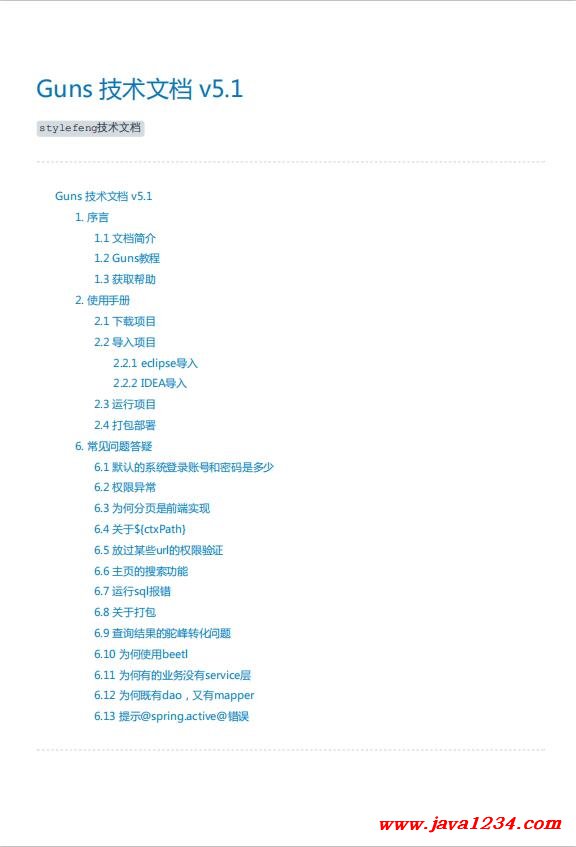 Guns 技术文档 v5.1

stylefeng技术文档

Guns 技术文档 v5.1
1. 序言
1.1 文档简介
1.2 Guns教程
1.3 获取帮助
2. 使用手册
2.1 下载项目
2.2 导入项目
2.2.1 eclipse导入
2.2.2 IDEA导入
2.3 运行项目
2.4 打包部署
6. 常见问题答疑
6.1 默认的系统登录账号和密码是多少
6.2 权限异常
6.3 为何分页是前端实现
6.4 关于${ctxPath}
6.5 放过某些url的权限验证
6.6 主页的搜索功能
6.7 运行sql报错
6.8 关于打包
6.9 查询结果的驼峰转化问题
6.10 为何使用beetl
6.11 为何有的业务没有service层
6.12 为何既有dao，又有mapper
6.13 提示@spring.active@错误

www.java1234.com